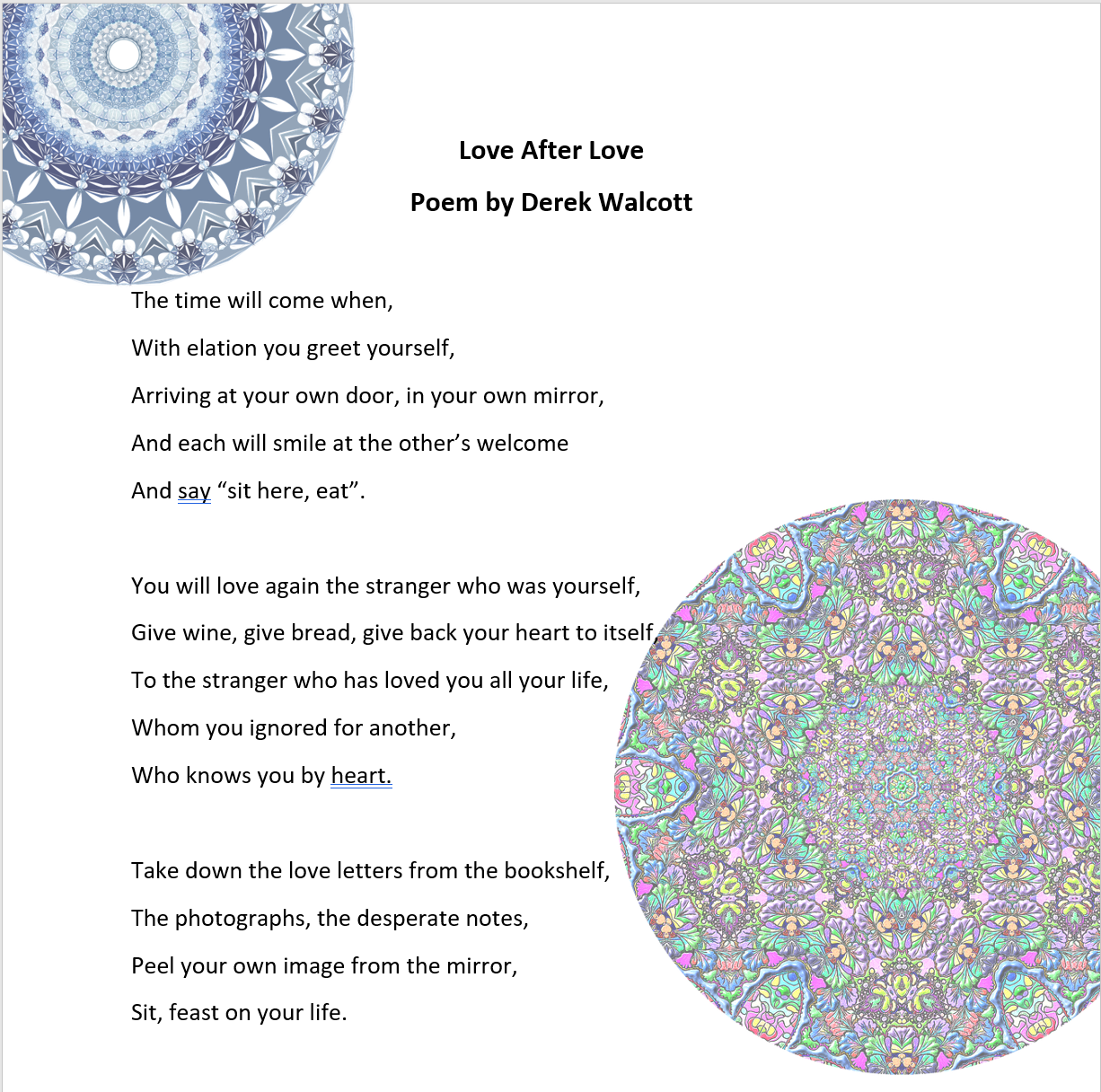 Love After Love

Poem by Derek Walcott

The time will come when,

With elation you greet yourself,

Arriving at your own door, in your own mirror,

And each will smile at the other’s welcome

And say “sit here, eat”.

You will love again the stranger who was yourself,

Give wine, give bread, give back your heart to itself,

To the stranger who has loved you all your life,

Whom you ignored for another,

Who knows you by heart.

Take down the love letters from the bookshelf,

The photographs, the desperate notes,

Peel your own image from the mirror,

Sit, feast on your life.